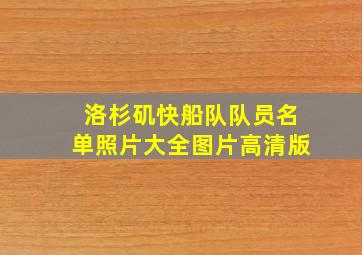 洛杉矶快船队队员名单照片大全图片高清版